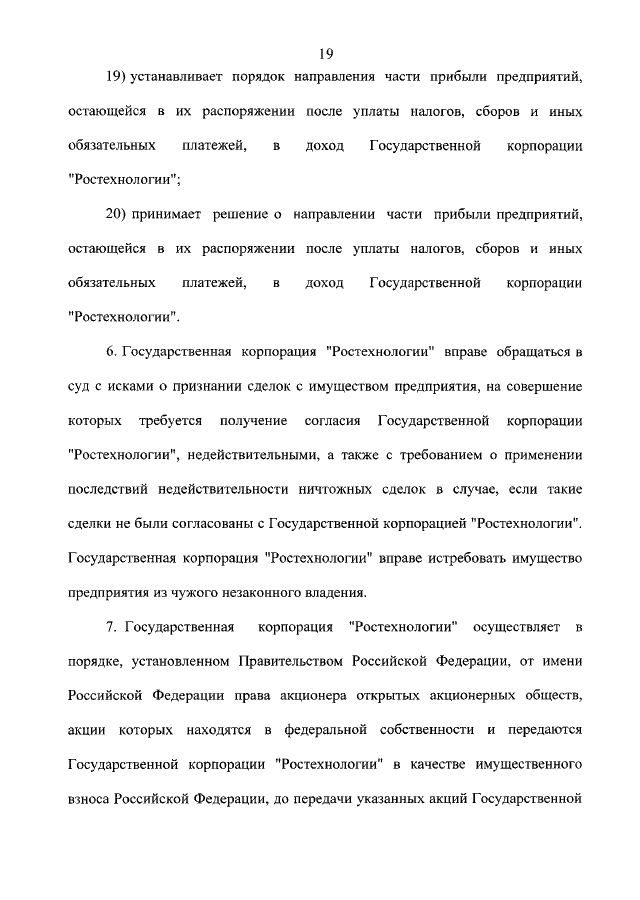 19

19) устанавливает порядок направления части прибыли предприятий, остающейся в их распоряжении после уплаты налогов, сборов и иных обязательных платежей, в доход Государственной корпорации "Ростехнологии";

20) принимает решение о направлении части прибыли предприятий, остающейся в их распоряжении после уплаты налогов, сборов и иных обязательных платежей, в доход Государственной корпорации "Ростехнологии".

6. Государственная корпорация "Ростехнологии" вправе обращаться в суд с исками о признании сделок с имуществом предприятия, на совершение которых требуется получение согласия Государственной корпорации "Ростехнологии", недействительными, а также с требованием о применении последствий недействительности ничтожных сделок в случае, если такие сделки не были согласованы с Государственной корпорацией "Ростехнологии". Государственная корпорация "Ростехнологии" вправе истребовать имущество предприятия из чужого незаконного владения.

7. Государственная корпорация "Ростехнологии" осуществляет в порядке, установленном Правительством Российской Федерации, от имени Российской Федерации права акционера открытых акционерных обществ, акции которых находятся в федеральной собственности и передаются Государственной корпорации "Ростехнологии" в качестве имущественного взноса Российской Федерации, до передачи указанных акций Государственной